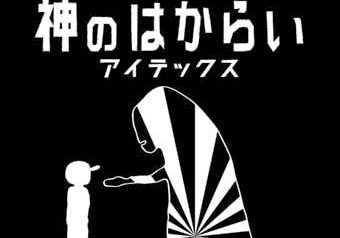 神のはからい
アイテックス